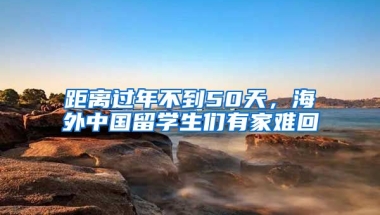 距离过年不到50天，海外中国留学生们有家难回